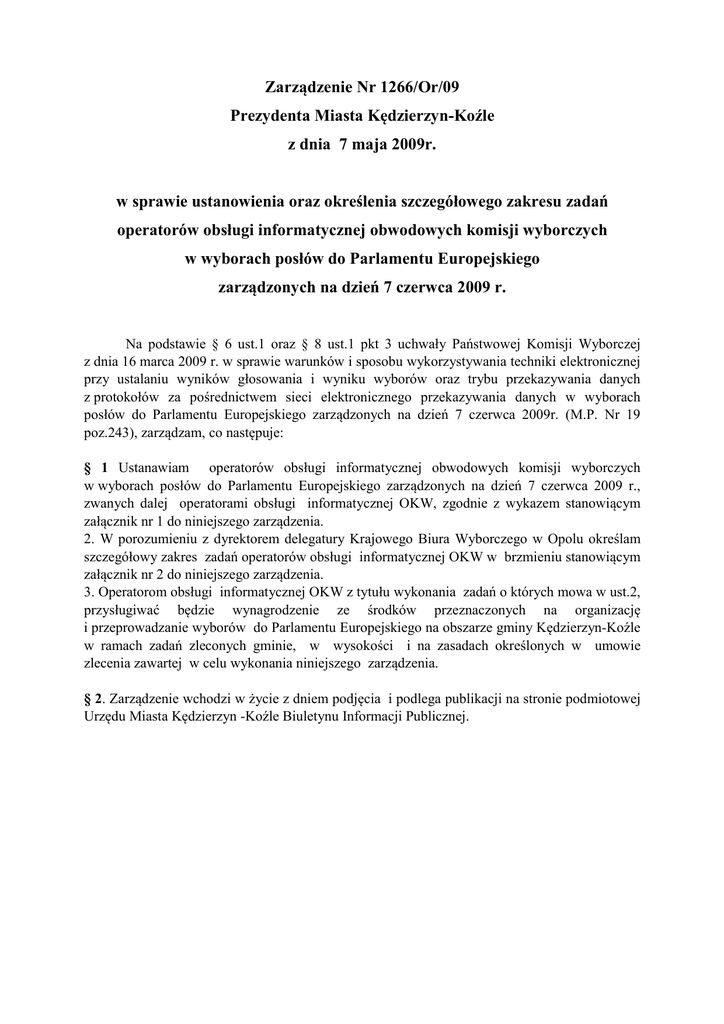 Zarządzenie Nr 1266/Or/09
Prezydenta Miasta Kędzierzyn-Koźle
z dnia 7 maja 2009r.

w sprawie ustanowienia oraz określenia szczegółowego zakresu zadań operatorów obsługi informatycznej obwodowych komisji wyborczych w wyborach posłów do Parlamentu Europejskiego zarządzonych na dzień 7 czerwca 2009 r.

Na podstawie § 6 ust.1 oraz § 8 ust.1 pkt 3 uchwały Państwowej Komisji Wyborczej z dnia 16 marca 2009 r. w sprawie warunków i sposobu wykorzystywania techniki elektronicznej przy ustalaniu wyników głosowania i wyniku wyborów oraz trybu przekazywania danych z protokołów za pośrednictwem sieci elektronicznego przekazywania danych w wyborach posłów do Parlamentu Europejskiego zarządzonych na dzień 7 czerwca 2009r. (M.P. Nr 19 poz.243), zarządzam, co następuje:

§ 1 Ustanawiam operatorów obsługi informatycznej obwodowych komisji wyborczych w wyborach posłów do Parlamentu Europejskiego zarządzonych na dzień 7 czerwca 2009 r., zwanych dalej operatorami obsługi informatycznej OKW, zgodnie z wykazem stanowiącym załącznik nr 1 do niniejszego zarządzenia.
2. W porozumieniu z dyrektorem delegatury Krajowego Biura Wyborczego w Opolu określam szczegółowy zakres zadań operatorów obsługi informatycznej OKW w brzmieniu stanowiącym załącznik nr 2 do niniejszego zarządzenia.
3. Operatorom obsługi informatycznej OKW z tytułu wykonania zadań o których mowa w ust.2, przysługiwać będzie wynagrodzenie ze środków przeznaczonych na organizację i przeprowadzanie wyborów do Parlamentu Europejskiego na obszarze gminy Kędzierzyn-Koźle w ramach zadań zleconych gminie, w wysokości i na zasadach określonych w umowie zlecenia zawartej w celu wykonania niniejszego zarządzenia.

§ 2. Zarządzenie wchodzi w życie z dniem podjęcia i podlega publikacji na stronie podmiotowej Urzędu Miasta Kędzierzyn -Koźle Biuletynu Informacji Publicznej.